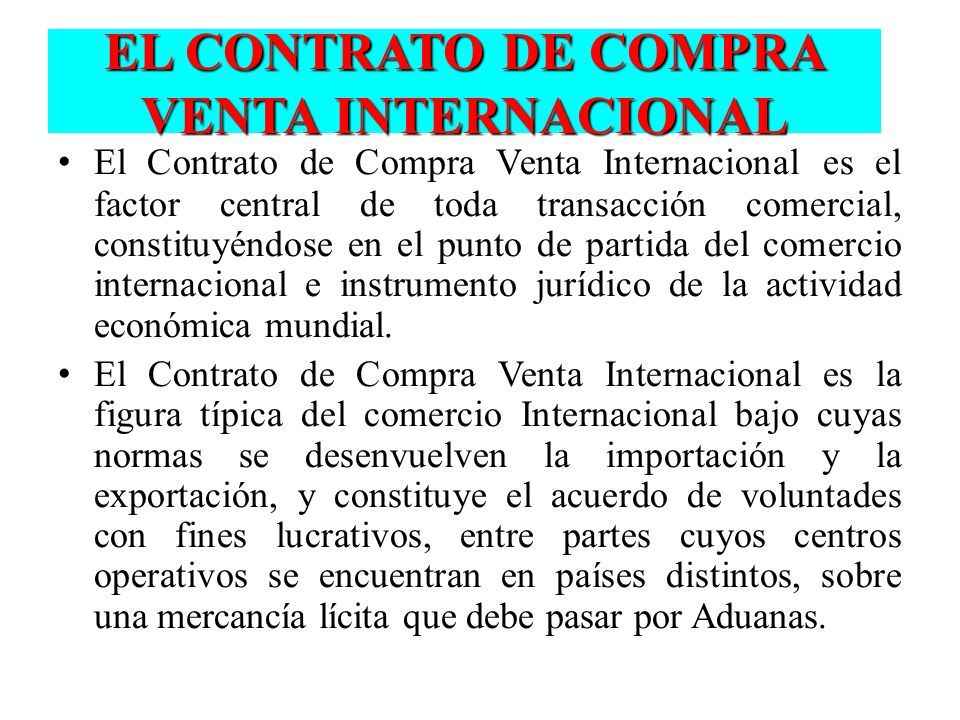 EL CONTRATO DE COMPRA VENTA INTERNACIONAL

• El Contrato de Compra Venta Internacional es el factor central de toda transacción comercial, constituyéndose en el punto de partida del comercio internacional e instrumento jurídico de la actividad económica mundial.

• El Contrato de Compra Venta Internacional es la figura típica del comercio Internacional bajo cuyas normas se desenvuelven la importación y la exportación, y constituye el acuerdo de voluntades con fines lucrativos, entre partes cuyos centros operativos se encuentran en países distintos, sobre una mercancía lícita que debe pasar por Aduanas.